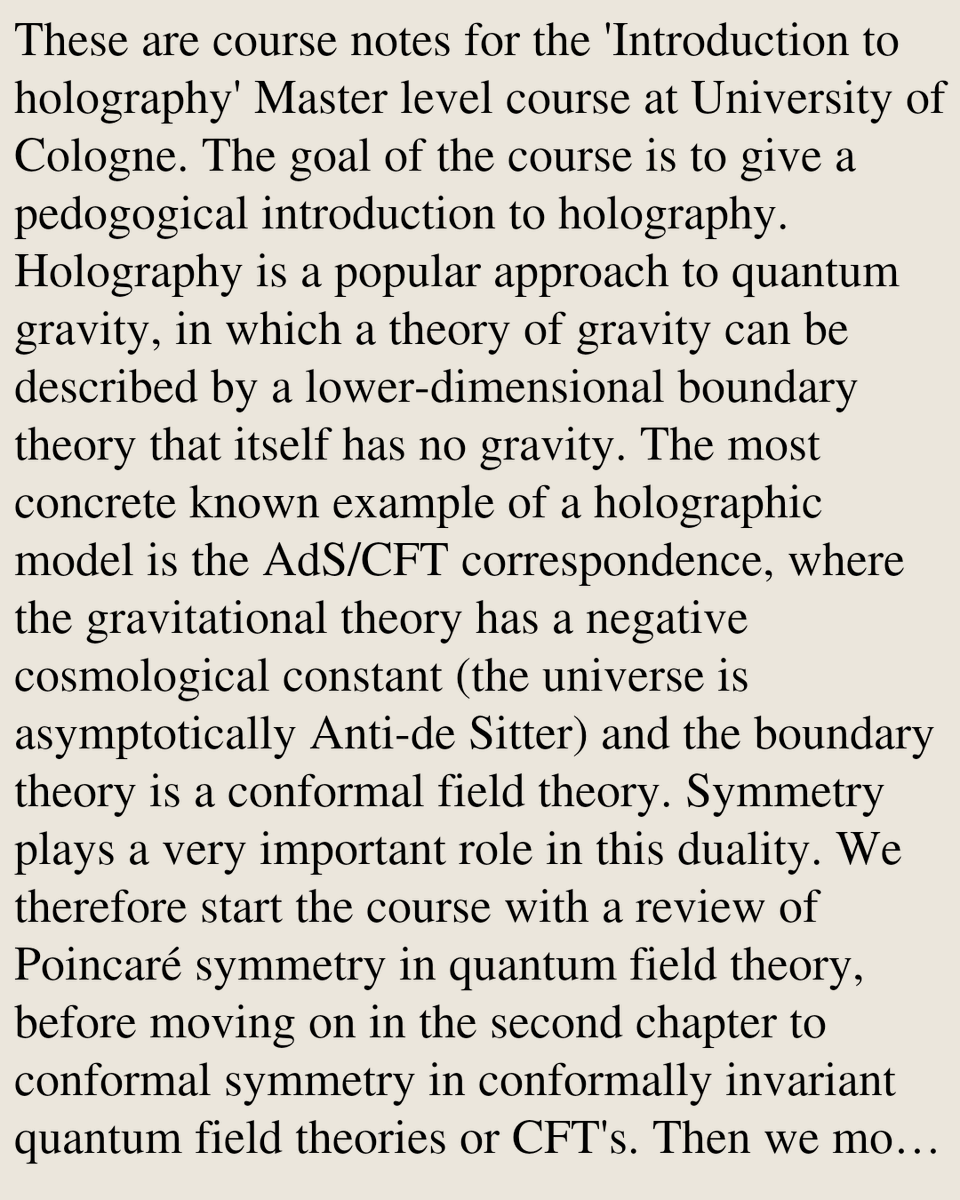 These are course notes for the 'Introduction to holography' Master level course at University of Cologne. The goal of the course is to give a pedogogical introduction to holography. Holography is a popular approach to quantum gravity, in which a theory of gravity can be described by a lower-dimensional boundary theory that itself has no gravity. The most concrete known example of a holographic model is the AdS/CFT correspondence, where the gravitational theory has a negative cosmological constant (the universe is asymptotically Anti-de Sitter) and the boundary theory is a conformal field theory. Symmetry plays a very important role in this duality. We therefore start the course with a review of Poincaré symmetry in quantum field theory, before moving on in the second chapter to conformal symmetry in conformally invariant quantum field theories or CFT's. Then we mo…